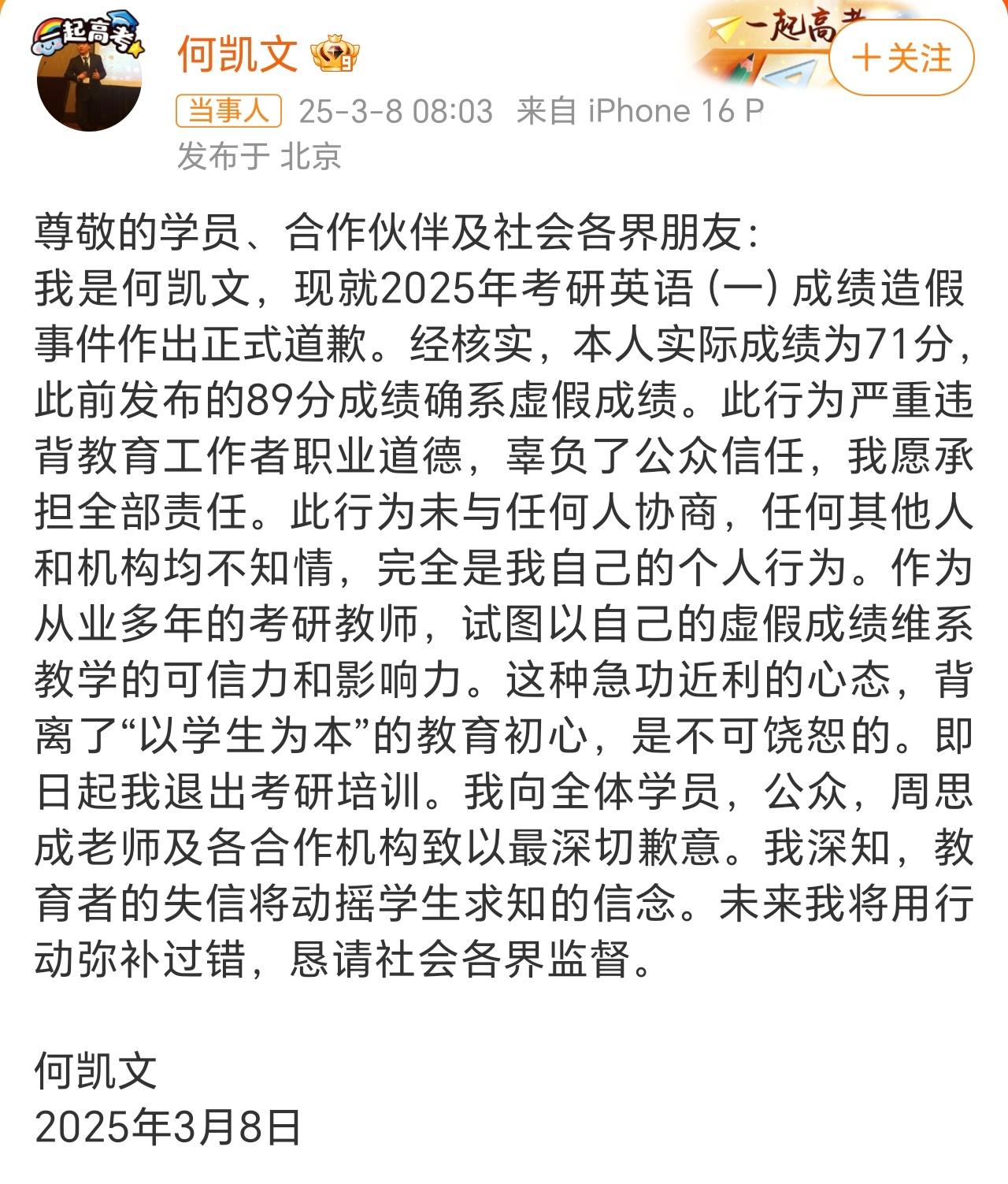 一起高考

何凯文

一起高考

+关注

当事人 25-3-8 08:03 来自 iPhone 16 P
发布于 北京

尊敬的学员、合作伙伴及社会各界朋友：
我是何凯文，现就2025年考研英语（一）成绩造假事件作出正式道歉。经核实，本人实际成绩为71分，此前发布的89分成绩确系虚假成绩。此行为严重违背教育工作者职业道德，辜负了公众信任，我愿承担全部责任。此行为未与任何人协商，任何其他人和机构均不知情，完全是我自己的个人行为。作为从业多年的考研教师，试图以自己的虚假成绩维系教学的可信力和影响力。这种急功近利的心态，背离了“以学生为本”的教育初心，是不可饶恕的。即日起我退出考研培训。我向全体学员，公众，周思成老师及各合作机构致以最深切歉意。我深知，教育者的失信将动摇学生求知的信念。未来我将用行动弥补过错，恳请社会各界监督。

何凯文
2025年3月8日